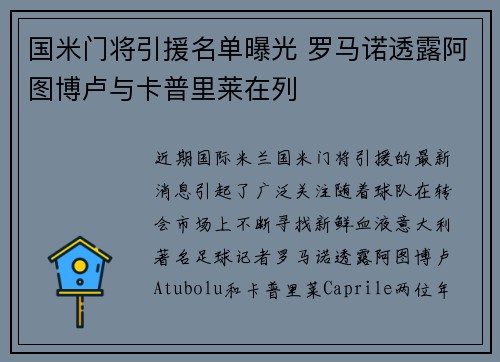 国米门将引援名单曝光 罗马诺透露阿图博卢与卡普里莱在列

近期国际米兰国米门将引援的最新消息引起了广泛关注随着球队在转会市场上不断寻找新鲜血液意大利著名足球记者罗马诺透露阿图博卢Atubolu和卡普里莱Caprile两位年